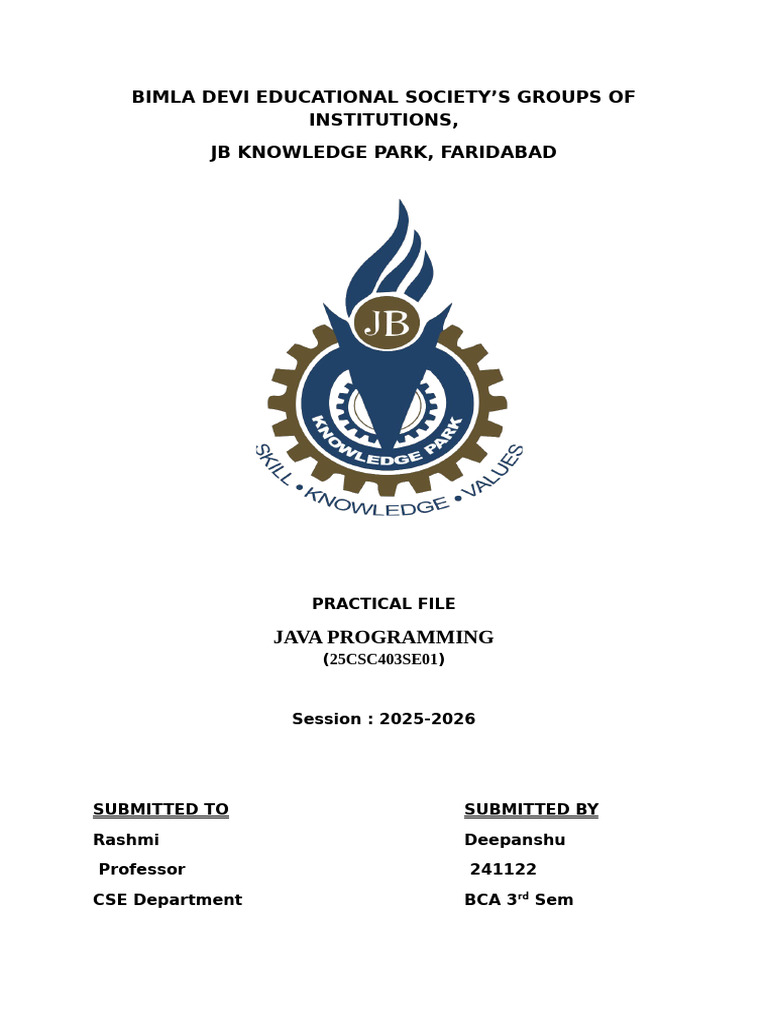 BIMLA DEVI EDUCATIONAL SOCIETY'S GROUPS OF INSTITUTIONS,

JB KNOWLEDGE PARK, FARIDABAD

JB

KNOWLEDGE PARK

SKILL • KNOWLEDGE • VALUES

PRACTICAL FILE

JAVA PROGRAMMING

(25CSC403SE01)

Session : 2025-2026

SUBMITTED TO

Rashmi

Professor

CSE Department

SUBMITTED BY

Deepanshu

241122

BCA 3$^{rd}$ Sem